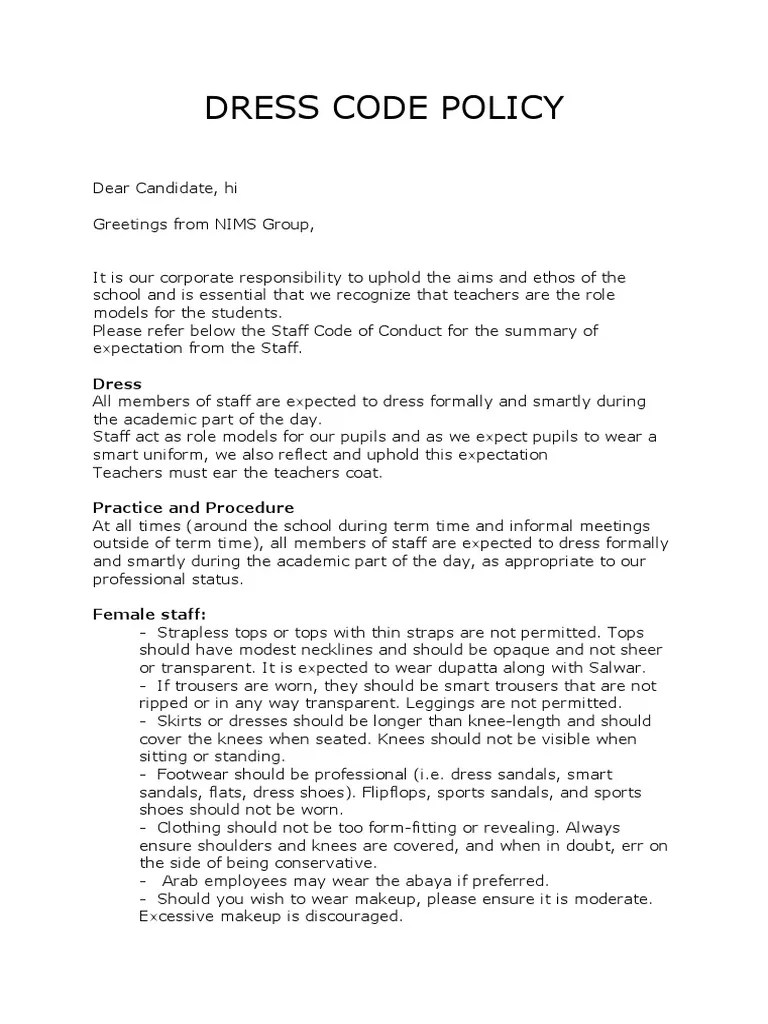 DRESS CODE POLICY

Dear Candidate, hi

Greetings from NIMS Group,

It is our corporate responsibility to uphold the aims and ethos of the school and is essential that we recognize that teachers are the role models for the students.
Please refer below the Staff Code of Conduct for the summary of expectation from the Staff.

Dress
All members of staff are expected to dress formally and smartly during the academic part of the day.
Staff act as role models for our pupils and as we expect pupils to wear a smart uniform, we also reflect and uphold this expectation
Teachers must ear the teachers coat.

Practice and Procedure
At all times (around the school during term time and informal meetings outside of term time), all members of staff are expected to dress formally and smartly during the academic part of the day, as appropriate to our professional status.

Female staff:
- Strapless tops or tops with thin straps are not permitted. Tops should have modest necklines and should be opaque and not sheer or transparent. It is expected to wear dupatta along with Salwar.
- If trousers are worn, they should be smart trousers that are not ripped or in any way transparent. Leggings are not permitted.
- Skirts or dresses should be longer than knee-length and should cover the knees when seated. Knees should not be visible when sitting or standing.
- Footwear should be professional (i.e. dress sandals, smart sandals, flats, dress shoes). Flipflops, sports sandals, and sports shoes should not be worn.
- Clothing should not be too form-fitting or revealing. Always ensure shoulders and knees are covered, and when in doubt, err on the side of being conservative.
- Arab employees may wear the abaya if preferred.
- Should you wish to wear makeup, please ensure it is moderate. Excessive makeup is discouraged.